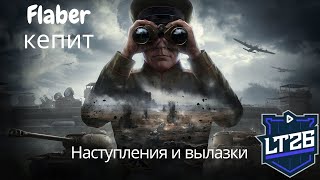 Flaber
кепит

Наступления и вылазки

LT26